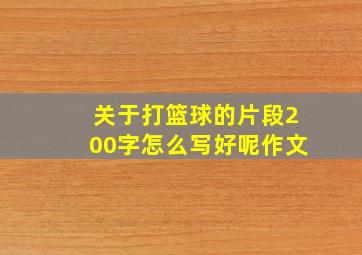 关于打篮球的片段200字怎么写好呢作文